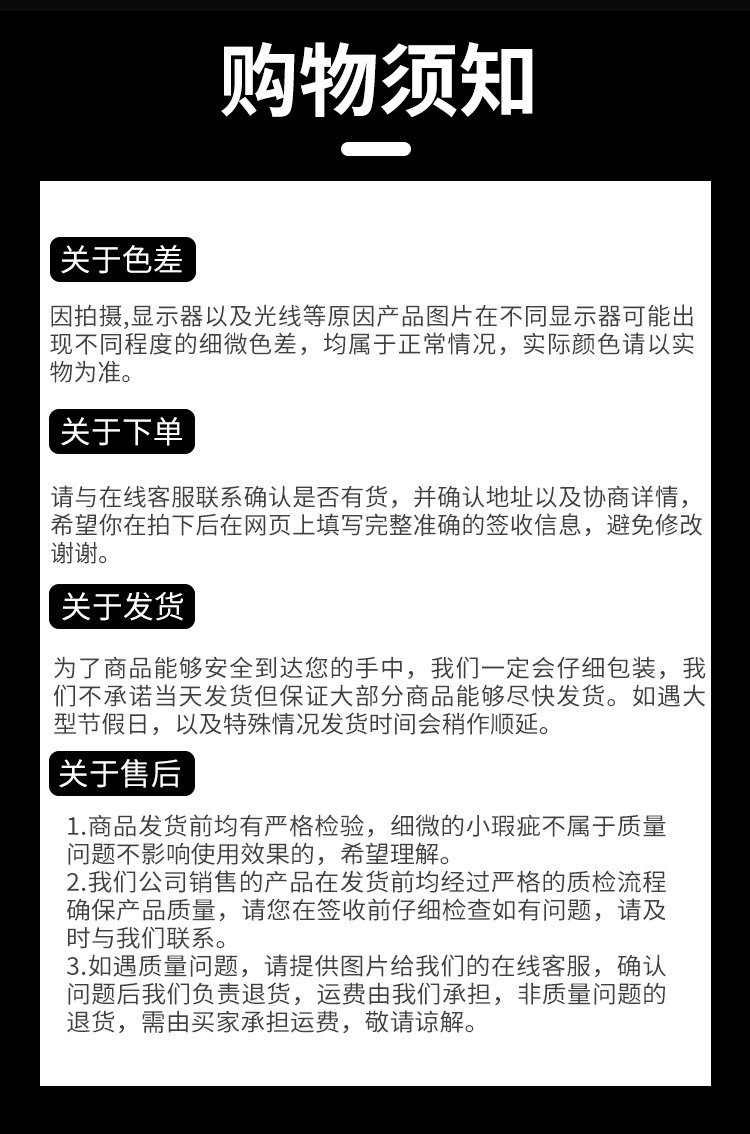 购物须知

关于色差

因拍摄,显示器以及光线等原因产品图片在不同显示器可能出现不同程度的细微色差，均属于正常情况，实际颜色请以实物为准。

关于下单

请与在线客服联系确认是否有货，并确认地址以及协商详情，希望你在拍下后在网页上填写完整准确的签收信息，避免修改谢谢。

关于发货

为了商品能够安全到达您的手中，我们一定会仔细包装，我们不承诺当天发货但保证大部分商品能够尽快发货。如遇大型节假日，以及特殊情况发货时间会稍作顺延。

关于售后

1.商品发货前均有严格检验，细微的小瑕疵不属于质量问题不影响使用效果的，希望理解。
2.我们公司销售的产品在发货前均经过严格的质检流程确保产品质量，请您在签收前仔细检查如有问题，请及时与我们联系。
3.如遇质量问题，请提供图片给我们的在线客服，确认问题后我们负责退货，运费由我们承担，非质量问题的退货，需由买家承担运费，敬请谅解。